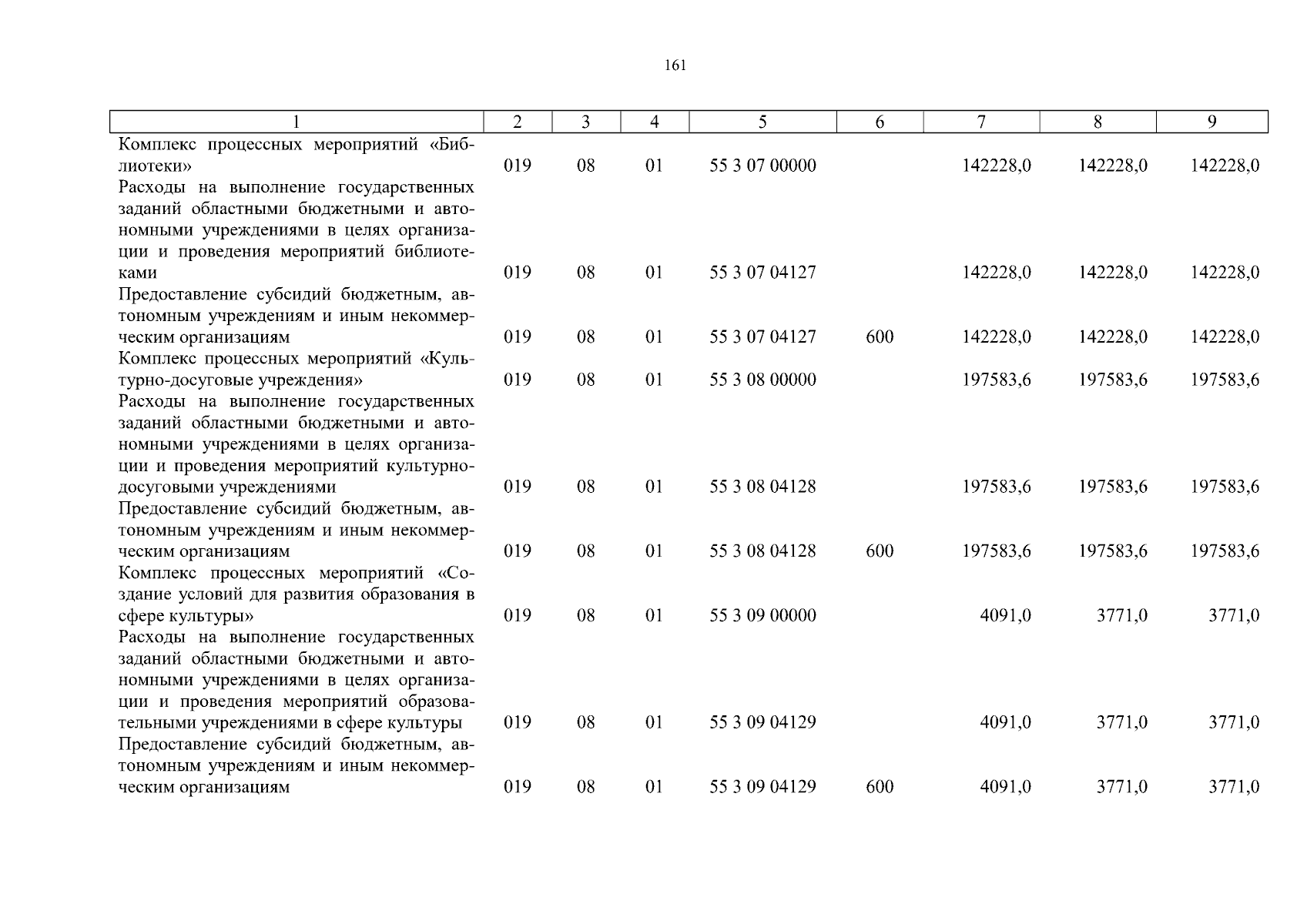 161

| 1 | 2 | 3 | 4 | 5 | 6 | 7 | 8 | 9 |
|---|---|---|---|---|---|---|---|---|
| Комплекс процессных мероприятий «Библиотеки» | 019 | 08 | 01 | 55 3 07 00000 | | 142228,0 | 142228,0 | 142228,0 |
| Расходы на выполнение государственных заданий областными бюджетными и автономными учреждениями в целях организации и проведения мероприятий библиотеками | 019 | 08 | 01 | 55 3 07 04127 | | 142228,0 | 142228,0 | 142228,0 |
| Предоставление субсидий бюджетным, автономным учреждениям и иным некоммерческим организациям | 019 | 08 | 01 | 55 3 07 04127 | 600 | 142228,0 | 142228,0 | 142228,0 |
| Комплекс процессных мероприятий «Культурно-досуговые учреждения» | 019 | 08 | 01 | 55 3 08 00000 | | 197583,6 | 197583,6 | 197583,6 |
| Расходы на выполнение государственных заданий областными бюджетными и автономными учреждениями в целях организации и проведения мероприятий культурно-досуговыми учреждениями | 019 | 08 | 01 | 55 3 08 04128 | | 197583,6 | 197583,6 | 197583,6 |
| Предоставление субсидий бюджетным, автономным учреждениям и иным некоммерческим организациям | 019 | 08 | 01 | 55 3 08 04128 | 600 | 197583,6 | 197583,6 | 197583,6 |
| Комплекс процессных мероприятий «Создание условий для развития образования в сфере культуры» | 019 | 08 | 01 | 55 3 09 00000 | | 4091,0 | 3771,0 | 3771,0 |
| Расходы на выполнение государственных заданий областными бюджетными и автономными учреждениями в целях организации и проведения мероприятий образовательными учреждениями в сфере культуры | 019 | 08 | 01 | 55 3 09 04129 | | 4091,0 | 3771,0 | 3771,0 |
| Предоставление субсидий бюджетным, автономным учреждениям и иным некоммерческим организациям | 019 | 08 | 01 | 55 3 09 04129 | 600 | 4091,0 | 3771,0 | 3771,0 |